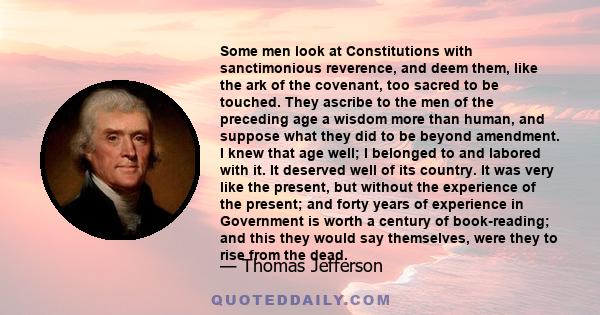 Some men look at Constitutions with sanctimonious reverence, and deem them, like the ark of the covenant, too sacred to be touched. They ascribe to the men of the preceding age a wisdom more than human, and suppose what they did to be beyond amendment. I knew that age well; I belonged to and labored with it. It deserved well of its country. It was very like the present, but without the experience of the present; and forty years of experience in Government is worth a century of book-reading; and this they would say themselves, were they to rise from the dead.

— Thomas Jefferson

QUOTEDDAILY.COM